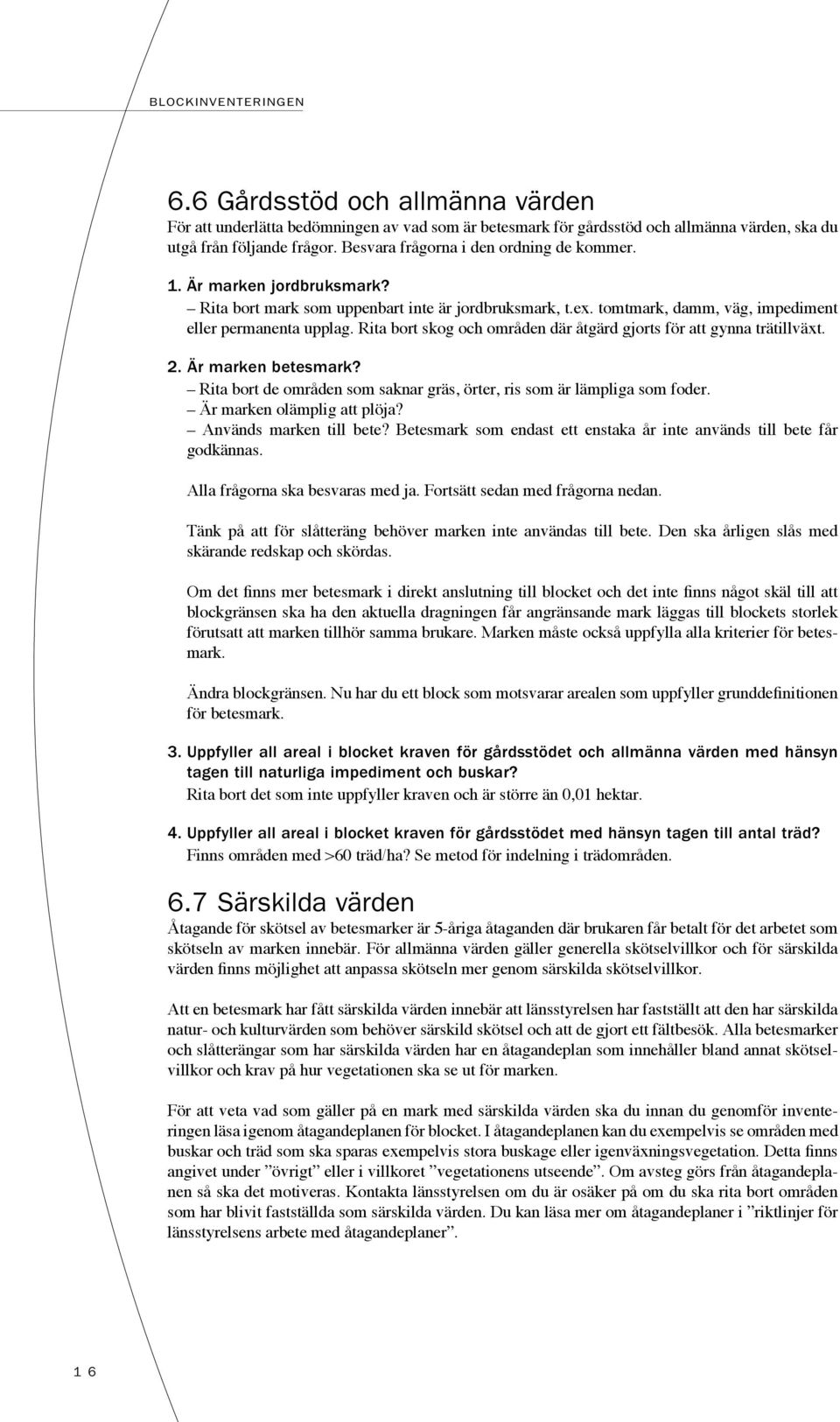 BLOCKINVENTERINGEN

6.6 Gårdsstöd och allmänna värden
För att underlätta bedömningen av vad som är betesmark för gårdsstöd och allmänna värden, ska du utgå från följande frågor. Besvara frågorna i den ordning de kommer.

1. Är marken jordbruksmark?
– Rita bort mark som uppenbart inte är jordbruksmark, t.ex. tomtmark, damm, väg, impediment eller permanenta upplag. Rita bort skog och områden där åtgärd gjorts för att gynna trätillväxt.

2. Är marken betesmark?
– Rita bort de områden som saknar gräs, örter, ris som är lämpliga som foder.
– Är marken olämplig att plöja?
– Används marken till bete? Betesmark som endast ett enstaka år inte används till bete får godkännas.

Alla frågorna ska besvaras med ja. Fortsätt sedan med frågorna nedan.

Tänk på att för slåtteräng behöver marken inte användas till bete. Den ska årligen slås med skärande redskap och skördas.

Om det finns mer betesmark i direkt anslutning till blocket och det inte finns något skäl till att blockgränsen ska ha den aktuella dragningen får angränsande mark läggas till blockets storlek förutsatt att marken tillhör samma brukare. Marken måste också uppfylla alla kriterier för betesmark.

Ändra blockgränsen. Nu har du ett block som motsvarar arealen som uppfyller grunddefinitionen för betesmark.

3. Uppfyller all areal i blocket kraven för gårdsstödet och allmänna värden med hänsyn tagen till naturliga impediment och buskar?
Rita bort det som inte uppfyller kraven och är större än 0,01 hektar.

4. Uppfyller all areal i blocket kraven för gårdsstödet med hänsyn tagen till antal träd?
Finns områden med >60 träd/ha? Se metod för indelning i trädområden.

6.7 Särskilda värden
Åtagande för skötsel av betesmarker är 5-åriga åtaganden där brukaren får betalt för det arbetet som skötseln av marken innebär. För allmänna värden gäller generella skötselvillkor och för särskilda värden finns möjlighet att anpassa skötseln mer genom särskilda skötselvillkor.

Att en betesmark har fått särskilda värden innebär att länsstyrelsen har fastställt att den har särskilda natur- och kulturvärden som behöver särskild skötsel och att de gjort ett fältbesök. Alla betesmarker och slåtterängar som har särskilda värden har en åtagandeplan som innehåller bland annat skötselvillkor och krav på hur vegetationen ska se ut för marken.

För att veta vad som gäller på en mark med särskilda värden ska du innan du genomför inventeringen läsa igenom åtagandeplanen för blocket. I åtagandeplanen kan du exempelvis se områden med buskar och träd som ska sparas exempelvis stora buskage eller igenväxningsvegetation. Detta finns angivet under ”övrigt” eller i villkoret ”vegetationens utseende”. Om avsteg görs från åtagandeplanen så ska det motiveras. Kontakta länsstyrelsen om du är osäker på om du ska rita bort områden som har blivit fastställda som särskilda värden. Du kan läsa mer om åtagandeplaner i ”riktlinjer för länsstyrelsens arbete med åtagandeplaner”.

16